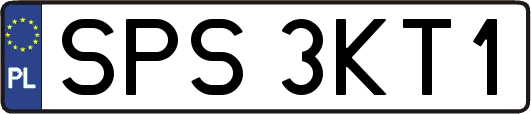 PL
SPS 3KT1